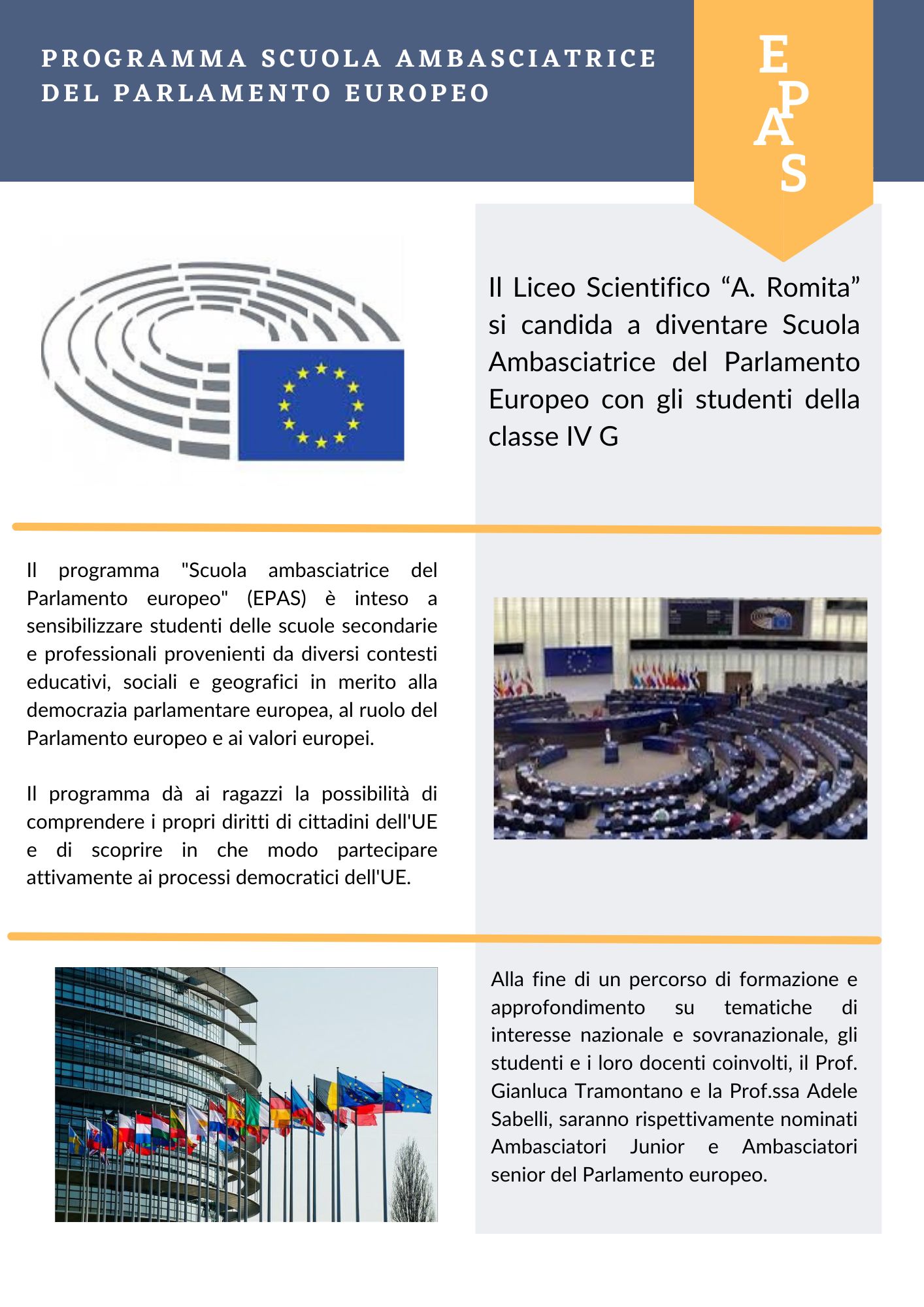 PROGRAMMA SCUOLA AMBASCIATRICE DEL PARLAMENTO EUROPEO

EPAS

Il Liceo Scientifico “A. Romita” si candida a diventare Scuola Ambasciatrice del Parlamento Europeo con gli studenti della classe IV G

Il programma "Scuola ambasciatrice del Parlamento europeo" (EPAS) è inteso a sensibilizzare studenti delle scuole secondarie e professionali provenienti da diversi contesti educativi, sociali e geografici in merito alla democrazia parlamentare europea, al ruolo del Parlamento europeo e ai valori europei.

Il programma dà ai ragazzi la possibilità di comprendere i propri diritti di cittadini dell'UE e di scoprire in che modo partecipare attivamente ai processi democratici dell'UE.

Alla fine di un percorso di formazione e approfondimento su tematiche di interesse nazionale e sovranazionale, gli studenti e i loro docenti coinvolti, il Prof. Gianluca Tramontano e la Prof.ssa Adele Sabelli, saranno rispettivamente nominati Ambasciatori Junior e Ambasciatori senior del Parlamento europeo.